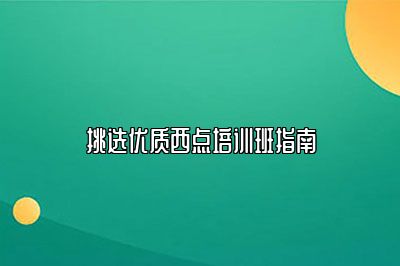 挑选优质西点培训班指南